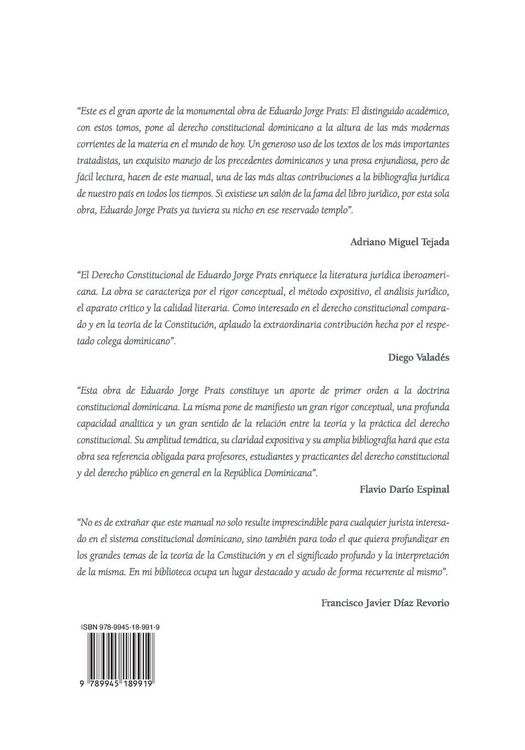 "Este es el gran aporte de la monumental obra de Eduardo Jorge Prats: El distinguido académico, con estos tomos, pone al derecho constitucional dominicano a la altura de las más modernas corrientes de la materia en el mundo de hoy. Un generoso uso de los textos de los más importantes tratadistas, un exquisito manejo de los precedentes dominicanos y una prosa enjundiosa, pero de fácil lectura, hacen de este manual, una de las más altas contribuciones a la bibliografía jurídica de nuestro país en todos los tiempos. Si existiese un salón de la fama del libro jurídico, por esta sola obra, Eduardo Jorge Prats ya tuviera su nicho en ese reservado templo".

Adriano Miguel Tejada

"El Derecho Constitucional de Eduardo Jorge Prats enriquece la literatura jurídica iberoamericana. La obra se caracteriza por el rigor conceptual, el método expositivo, el análisis jurídico, el aparato crítico y la calidad literaria. Como interesado en el derecho constitucional comparado y en la teoría de la Constitución, aplaudo la extraordinaria contribución hecha por el respetado colega dominicano".

Diego Valadés

"Esta obra de Eduardo Jorge Prats constituye un aporte de primer orden a la doctrina constitucional dominicana. La misma pone de manifiesto un gran rigor conceptual, una profunda capacidad analítica y un gran sentido de la relación entre la teoría y la práctica del derecho constitucional. Su amplitud temática, su claridad expositiva y su amplia bibliografía hará que esta obra sea referencia obligada para profesores, estudiantes y practicantes del derecho constitucional y del derecho público en general en la República Dominicana".

Flavio Darío Espinal

"No es de extrañar que este manual no solo resulte imprescindible para cualquier jurista interesado en el sistema constitucional dominicano, sino también para todo el que quiera profundizar en los grandes temas de la teoría de la Constitución y en el significado profundo y la interpretación de la misma. En mi biblioteca ocupa un lugar destacado y acudo de forma recurrente al mismo".

Francisco Javier Díaz Revorio

ISBN 978-9945-18-991-9

9 789945 189919